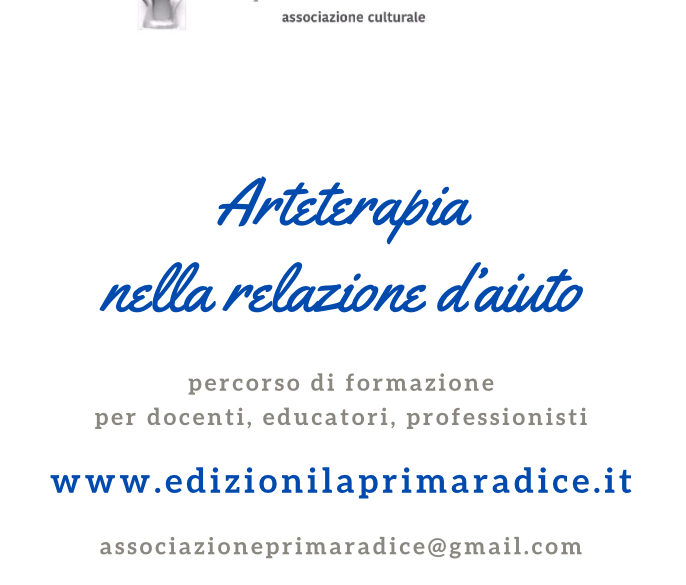 associazione culturale

Arteterapia
nella relazione d'aiuto

percorso di formazione
per docenti, educatori, professionisti

www.edizionilaprimaradice.it

associazioneprimaradice@gmail.com